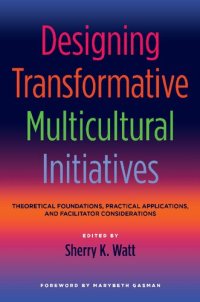 Designing Transformative Multicultural Initiatives

THEORETICAL FOUNDATIONS, PRACTICAL APPLICATIONS, AND FACILITATOR CONSIDERATIONS

EDITED BY
Sherry K. Watt

FOREWORD BY MARYBETH GASMAN